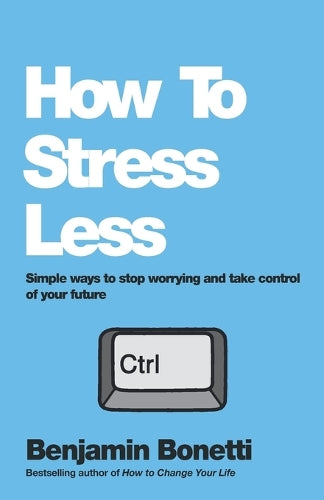 How To Stress Less

Simple ways to stop worrying and take control of your future

Ctrl

Benjamin Bonetti

Bestselling author of How to Change Your Life